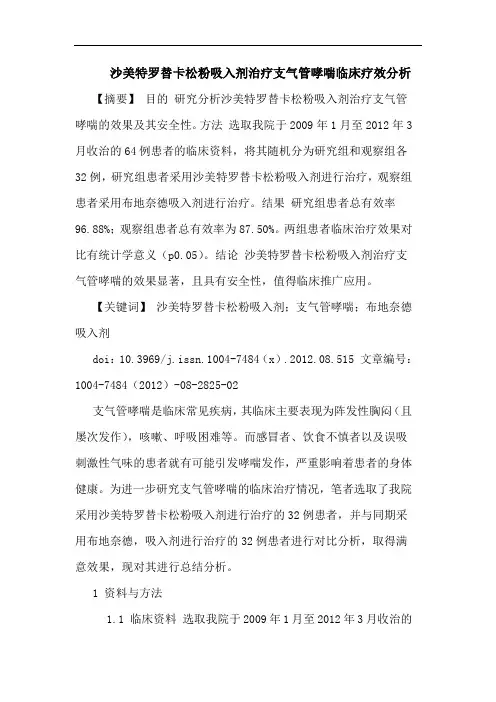 沙美特罗替卡松粉吸入剂治疗支气管哮喘临床疗效分析

【摘要】 目的 研究分析沙美特罗替卡松粉吸入剂治疗支气管哮喘的效果及其安全性。方法 选取我院于2009年1月至2012年3月收治的64例患者的临床资料，将其随机分为研究组和观察组各32例，研究组患者采用沙美特罗替卡松粉吸入剂进行治疗，观察组患者采用布地奈德吸入剂进行治疗。结果 研究组患者总有效率96.88%；观察组患者总有效率为87.50%。两组患者临床治疗效果对比有统计学意义（p0.05）。结论 沙美特罗替卡松粉吸入剂治疗支气管哮喘的效果显著，且具有安全性，值得临床推广应用。

【关键词】 沙美特罗替卡松粉吸入剂；支气管哮喘；布地奈德吸入剂

doi：10.3969/j.issn.1004-7484（x）.2012.08.515 文章编号：1004-7484（2012）-08-2825-02

支气管哮喘是临床常见疾病，其临床主要表现为阵发性胸闷（且屡次发作），咳嗽、呼吸困难等。而感冒者、饮食不慎者以及误吸刺激性气味的患者就有可能引发哮喘发作，严重影响着患者的身体健康。为进一步研究支气管哮喘的临床治疗情况，笔者选取了我院采用沙美特罗替卡松粉吸入剂进行治疗的32例患者，并与同期采用布地奈德，吸入剂进行治疗的32例患者进行对比分析，取得满意效果，现对其进行总结分析。

1 资料与方法

1.1 临床资料 选取我院于2009年1月至2012年3月收治的